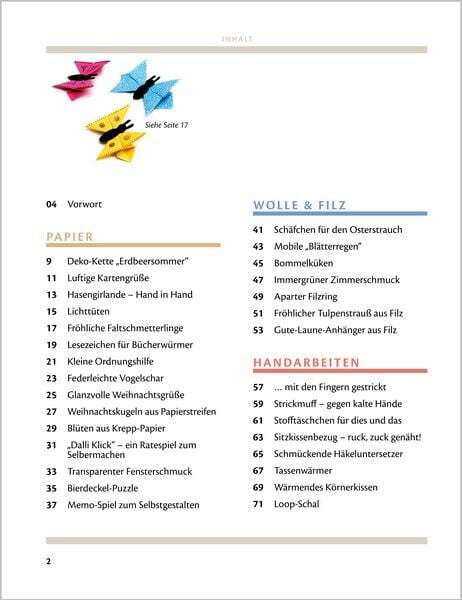 INHALT

Siehe Seite 17

04 Vorwort

PAPIER

9 Deko-Kette „Erdbeersommer"
11 Luftige Kartengrüße
13 Hasengirlande – Hand in Hand
15 Lichttüten
17 Fröhliche Faltschmetterlinge
19 Lesezeichen für Bücherwürmer
21 Kleine Ordnungshilfe
23 Federleichte Vogelschar
25 Glanzvolle Weihnachtsgrüße
27 Weihnachtskugeln aus Papierstreifen
29 Blüten aus Krepp-Papier
31 „Dalli Klick" – ein Ratespiel zum Selbermachen
33 Transparenter Fensterschmuck
35 Bierdeckel-Puzzle
37 Memo-Spiel zum Selbstgestalten

WOLLE & FILZ

41 Schäfchen für den Osterstrauch
43 Mobile „Blätterregen"
45 Bommelküken
47 Immergrüner Zimmerschmuck
49 Aparter Filzring
51 Fröhlicher Tulpenstrauß aus Filz
53 Gute-Laune-Anhänger aus Filz

HANDARBEITEN

57 ... mit den Fingern gestrickt
59 Strickmuff – gegen kalte Hände
61 Stofftäschchen für dies und das
63 Sitzkissenbezug – ruck, zuck genäht!
65 Schmückende Häkeluntersetzer
67 Tassenwärmer
69 Wärmendes Körnerkissen
71 Loop-Schal

2